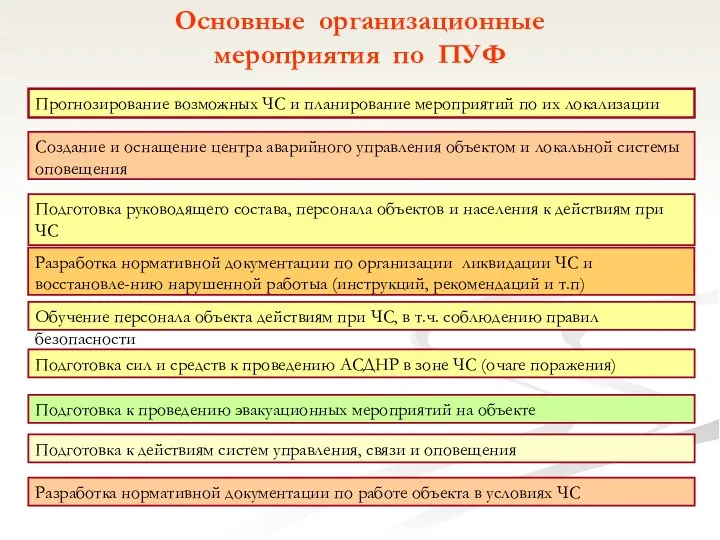 Основные организационные мероприятия по ПУФ

Прогнозирование возможных ЧС и планирование мероприятий по их локализации

Создание и оснащение центра аварийного управления объектом и локальной системы оповещения

Подготовка руководящего состава, персонала объектов и населения к действиям при ЧС

Разработка нормативной документации по организации ликвидации ЧС и восстановле-нию нарушенной работыа (инструкций, рекомендаций и т.п)

Обучение персонала объекта действиям при ЧС, в т.ч. соблюдению правил безопасности

Подготовка сил и средств к проведению АСДНР в зоне ЧС (очаге поражения)

Подготовка к проведению эвакуационных мероприятий на объекте

Подготовка к действиям систем управления, связи и оповещения

Разработка нормативной документации по работе объекта в условиях ЧС